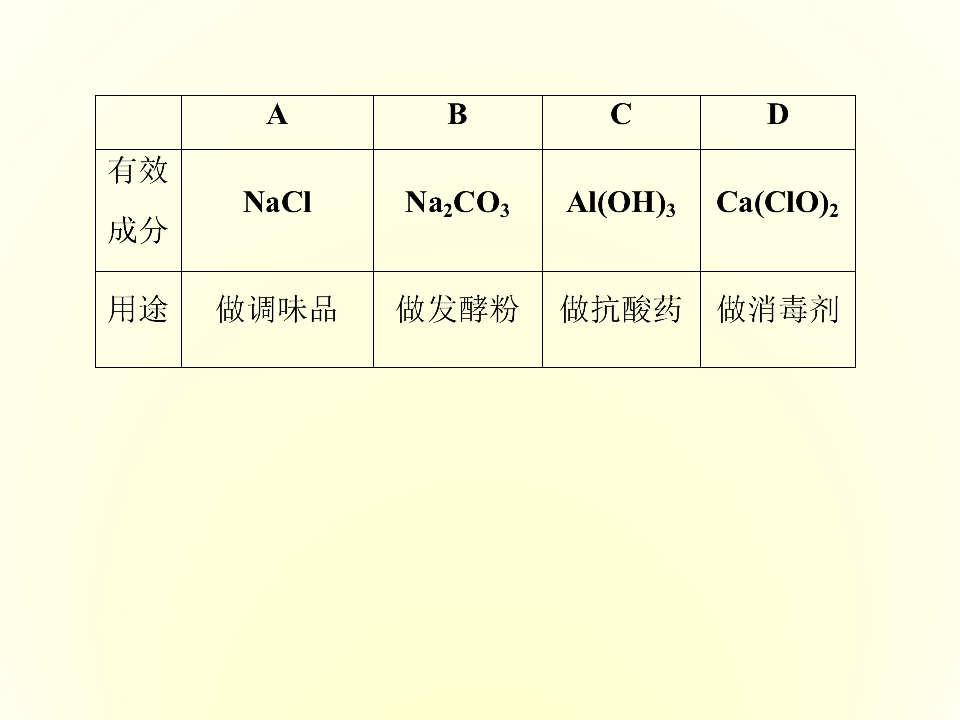 |  | A | B | C | D |
|---|---|---|---|---|
| 有效成分 | $NaCl$ | $Na_2CO_3$ | $Al(OH)_3$ | $Ca(ClO)_2$ |
| 用途 | 做调味品 | 做发酵粉 | 做抗酸药 | 做消毒剂 |